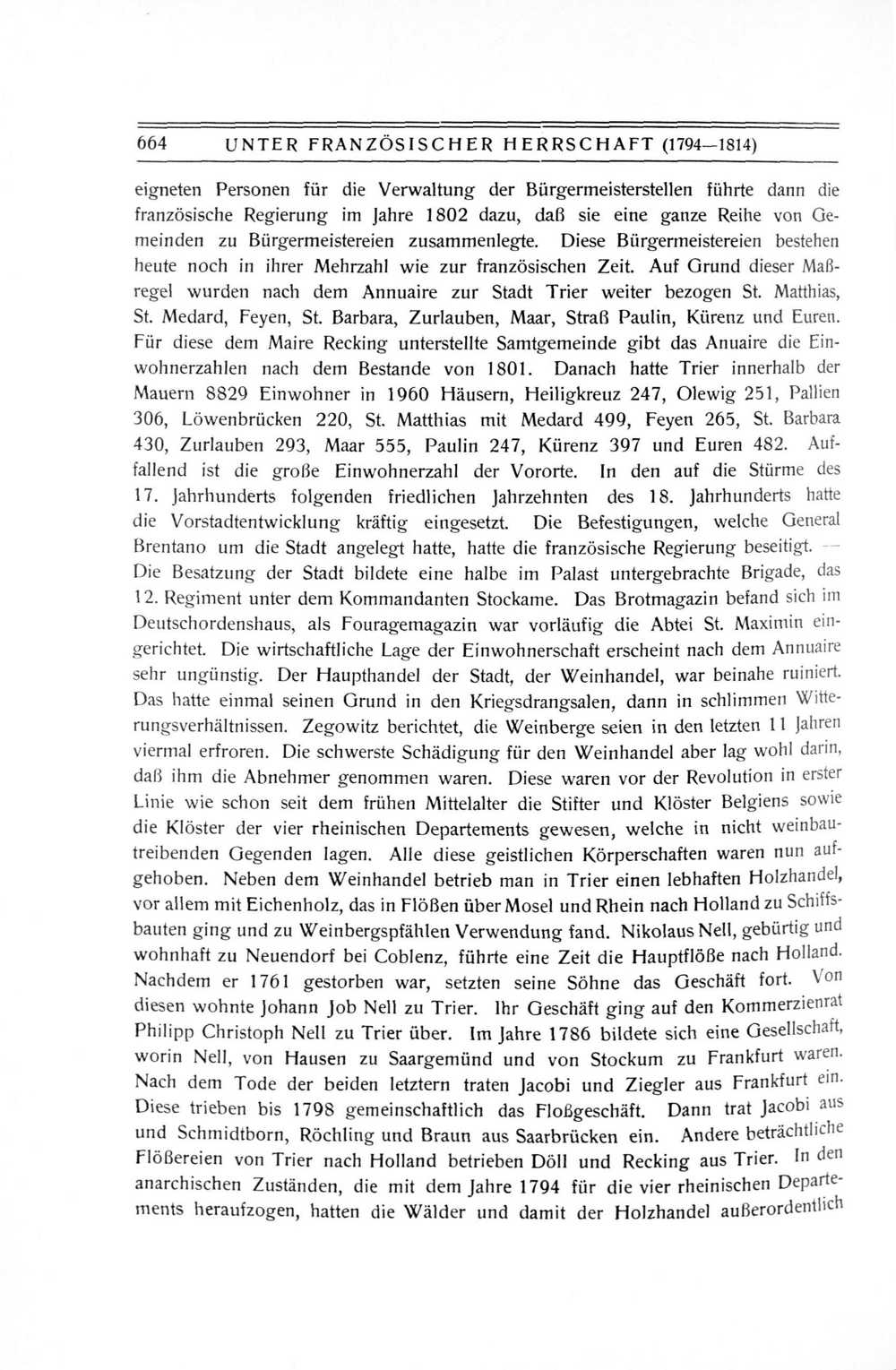 664 UNTER FRANZÖSISCHER HERRSCHAFT (1794—1814)

eigneten Personen für die Verwaltung der Bürgermeisterstellen führte dann die französische Regierung im Jahre 1802 dazu, daß sie eine ganze Reihe von Gemeinden zu Bürgermeistereien zusammenlegte. Diese Bürgermeistereien bestehen heute noch in ihrer Mehrzahl wie zur französischen Zeit. Auf Grund dieser Maßregel wurden nach dem Annuaire zur Stadt Trier weiter bezogen St. Matthias, St. Medard, Feyen, St. Barbara, Zurlauben, Maar, Straß Paulin, Kürenz und Euren. Für diese dem Maire Recking unterstellte Samtgemeinde gibt das Anuaire die Einwohnerzahlen nach dem Bestande von 1801. Danach hatte Trier innerhalb der Mauern 8829 Einwohner in 1960 Häusern, Heiligkreuz 247, Olewig 251, Pallien 306, Löwenbrücken 220, St. Matthias mit Medard 499, Feyen 265, St. Barbara 430, Zurlauben 293, Maar 555, Paulin 247, Kürenz 397 und Euren 482. Auffallend ist die große Einwohnerzahl der Vororte. In den auf die Stürme des 17. Jahrhunderts folgenden friedlichen Jahrzehnten des 18. Jahrhunderts hatte die Vorstadtentwicklung kräftig eingesetzt. Die Befestigungen, welche General Brentano um die Stadt angelegt hatte, hatte die französische Regierung beseitigt. — Die Besatzung der Stadt bildete eine halbe im Palast untergebrachte Brigade, das 12. Regiment unter dem Kommandanten Stockame. Das Brotmagazin befand sich im Deutschordenshaus, als Fouragemagazin war vorläufig die Abtei St. Maximin eingerichtet. Die wirtschaftliche Lage der Einwohnerschaft erscheint nach dem Annuaire sehr ungünstig. Der Haupthandel der Stadt, der Weinhandel, war beinahe ruiniert. Das hatte einmal seinen Grund in den Kriegsdrangsalen, dann in schlimmen Witterungsverhältnissen. Zegowitz berichtet, die Weinberge seien in den letzten 11 Jahren viermal erfroren. Die schwerste Schädigung für den Weinhandel aber lag wohl darin, daß ihm die Abnehmer genommen waren. Diese waren vor der Revolution in erster Linie wie schon seit dem frühen Mittelalter die Stifter und Klöster Belgiens sowie die Klöster der vier rheinischen Departements gewesen, welche in nicht weinbautreibenden Gegenden lagen. Alle diese geistlichen Körperschaften waren nun aufgehoben. Neben dem Weinhandel betrieb man in Trier einen lebhaften Holzhandel, vor allem mit Eichenholz, das in Flößen über Mosel und Rhein nach Holland zu Schiffsbauten ging und zu Weinbergspfählen Verwendung fand. Nikolaus Nell, gebürtig und wohnhaft zu Neuendorf bei Coblenz, führte eine Zeit die Hauptflöße nach Holland. Nachdem er 1761 gestorben war, setzten seine Söhne das Geschäft fort. Von diesen wohnte Johann Job Nell zu Trier. Ihr Geschäft ging auf den Kommerzienrat Philipp Christoph Nell zu Trier über. Im Jahre 1786 bildete sich eine Gesellschaft, worin Nell, von Hausen zu Saargemünd und von Stockum zu Frankfurt waren. Nach dem Tode der beiden letztern traten Jacobi und Ziegler aus Frankfurt ein. Diese trieben bis 1798 gemeinschaftlich das Floßgeschäft. Dann trat Jacobi aus und Schmidtborn, Röchling und Braun aus Saarbrücken ein. Andere beträchtliche Flößereien von Trier nach Holland betrieben Döll und Recking aus Trier. In den anarchischen Zuständen, die mit dem Jahre 1794 für die vier rheinischen Departements heraufzogen, hatten die Wälder und damit der Holzhandel außerordentlich